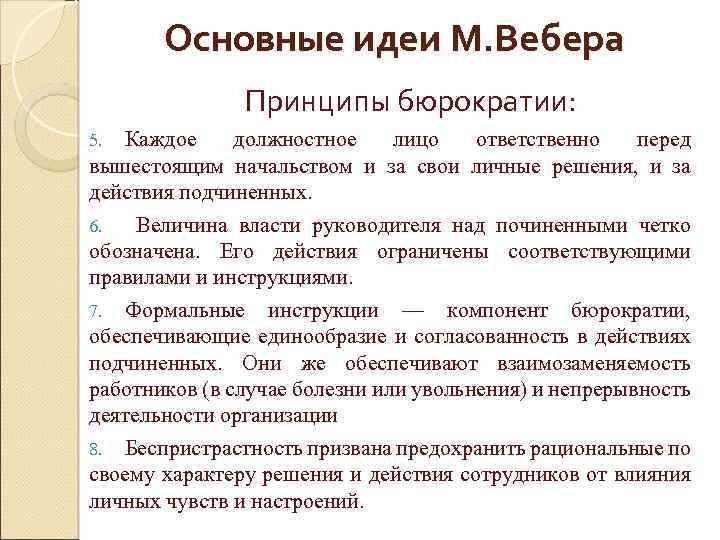 Основные идеи М.Вебера

Принципы бюрократии:

5. Каждое должностное лицо ответственно перед вышестоящим начальством и за свои личные решения, и за действия подчиненных.

6. Величина власти руководителя над починенными четко обозначена. Его действия ограничены соответствующими правилами и инструкциями.

7. Формальные инструкции — компонент бюрократии, обеспечивающие единообразие и согласованность в действиях подчиненных. Они же обеспечивают взаимозаменяемость работников (в случае болезни или увольнения) и непрерывность деятельности организации

8. Беспристрастность призвана предохранить рациональные по своему характеру решения и действия сотрудников от влияния личных чувств и настроений.